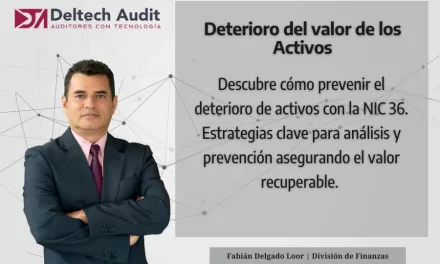 Deltech Audit
AUDITORES CON TECNOLOGÍA

Deterioro del valor de los Activos

Descubre cómo prevenir el deterioro de activos con la NIC 36. Estrategias clave para análisis y prevención asegurando el valor recuperable.

Fabián Delgado Loor | División de Finanzas